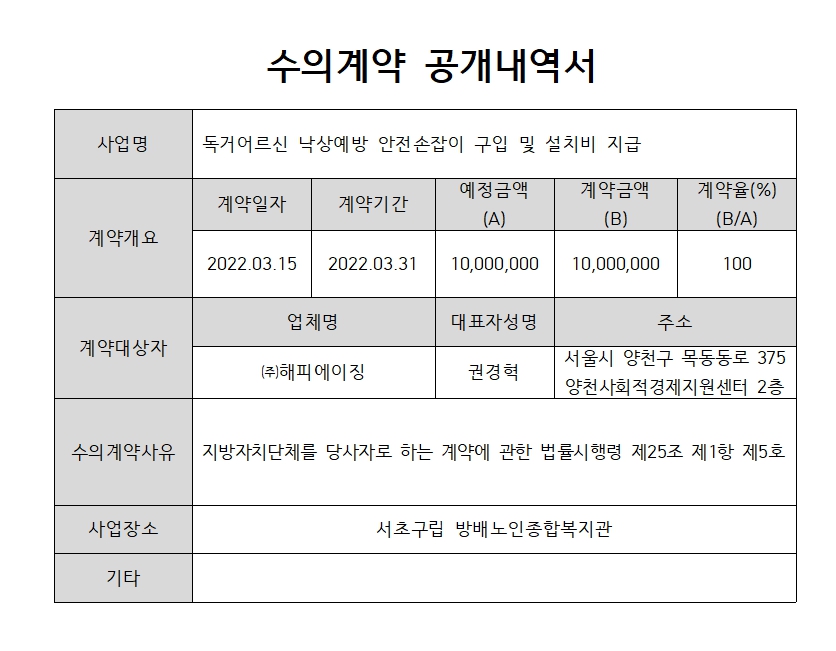 수의계약 공개내역서

| 사업명 | 독거어르신 낙상예방 안전손잡이 구입 및 설치비 지급 | | | | |
|---|---|---|---|---|---|
| 계약개요 | 계약일자 | 계약기간 | 예정금액 (A) | 계약금액 (B) | 계약율(%) (B/A) |
| | 2022.03.15 | 2022.03.31 | 10,000,000 | 10,000,000 | 100 |
| 계약대상자 | 업체명 | | 대표자성명 | 주소 | |
| | ㈜해피에이징 | | 권경혁 | 서울시 양천구 목동동로 375 양천사회적경제지원센터 2층 | |
| 수의계약사유 | 지방자치단체를 당사자로 하는 계약에 관한 법률시행령 제25조 제1항 제5호 | | | | |
| 사업장소 | 서초구립 방배노인종합복지관 | | | | |
| 기타 | | | | | |